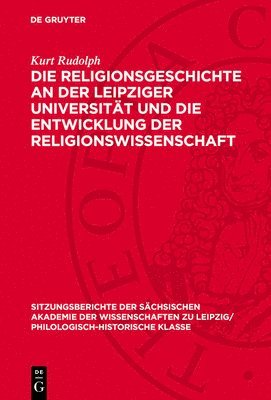 DE GRUYTER

Kurt Rudolph

DIE RELIGIONSGESCHICHTE AN DER LEIPZIGER UNIVERSITÄT UND DIE ENTWICKLUNG DER RELIGIONSWISSENSCHAFT

SITZUNGSBERICHTE DER SÄCHSISCHEN AKADEMIE DER WISSENSCHAFTEN ZU LEIPZIG/ PHILOLOGISCH-HISTORISCHE KLASSE

DE G